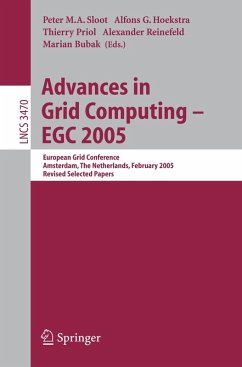 Peter M.A. Sloot Alfons G. Hoekstra
Thierry Priol Alexander Reinefeld
Marian Bubak (Eds.)

LNCS 3470

Advances in Grid Computing – EGC 2005

European Grid Conference
Amsterdam, The Netherlands, February 2005
Revised Selected Papers

Springer